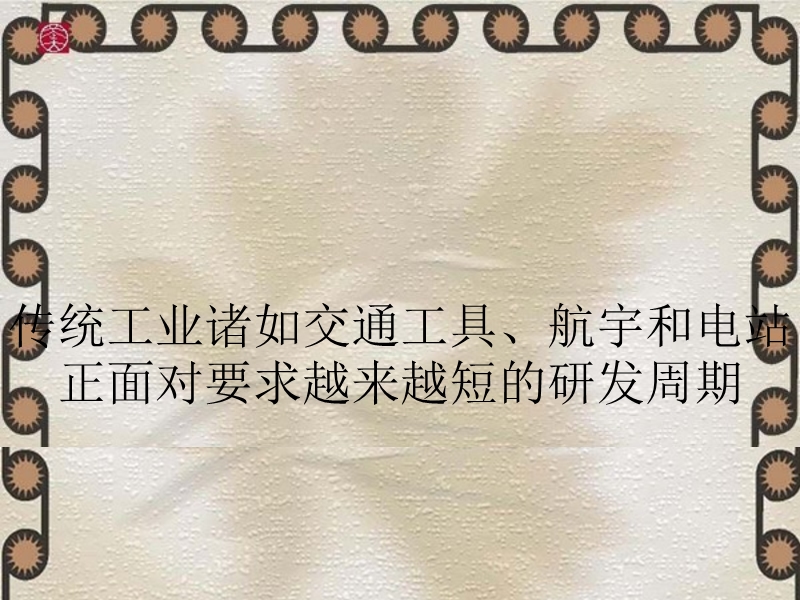 传统工业诸如交通工具、航宇和电站正面对要求越来越短的研发周期